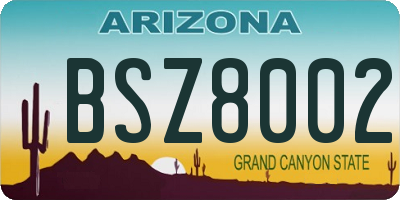 ARIZONA

BSZ8002

GRAND CANYON STATE